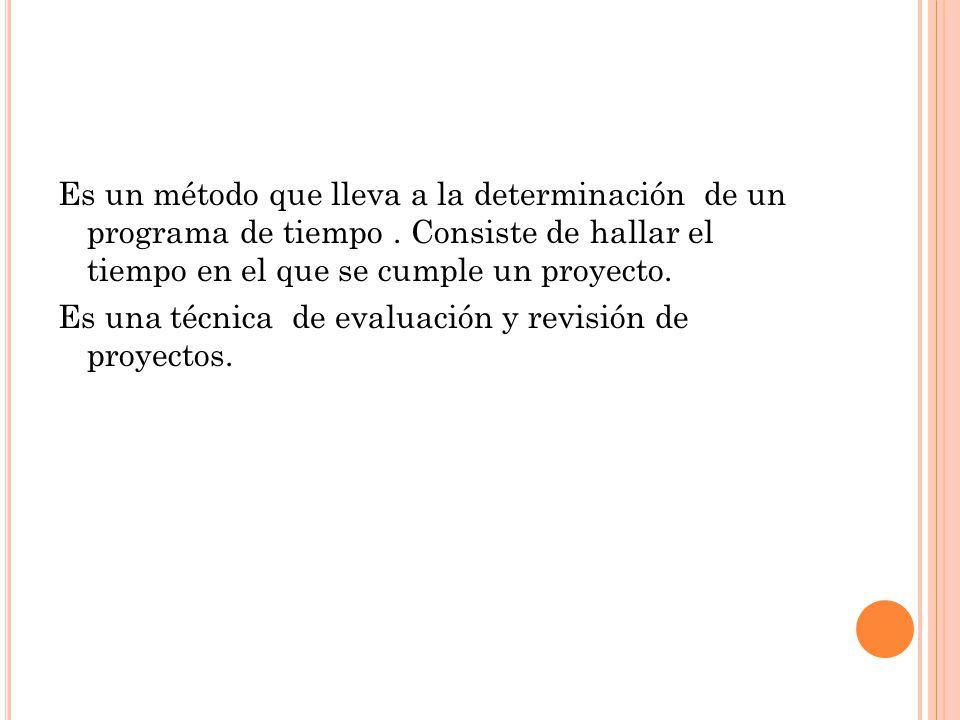 Es un método que lleva a la determinación de un programa de tiempo . Consiste de hallar el tiempo en el que se cumple un proyecto.

Es una técnica de evaluación y revisión de proyectos.